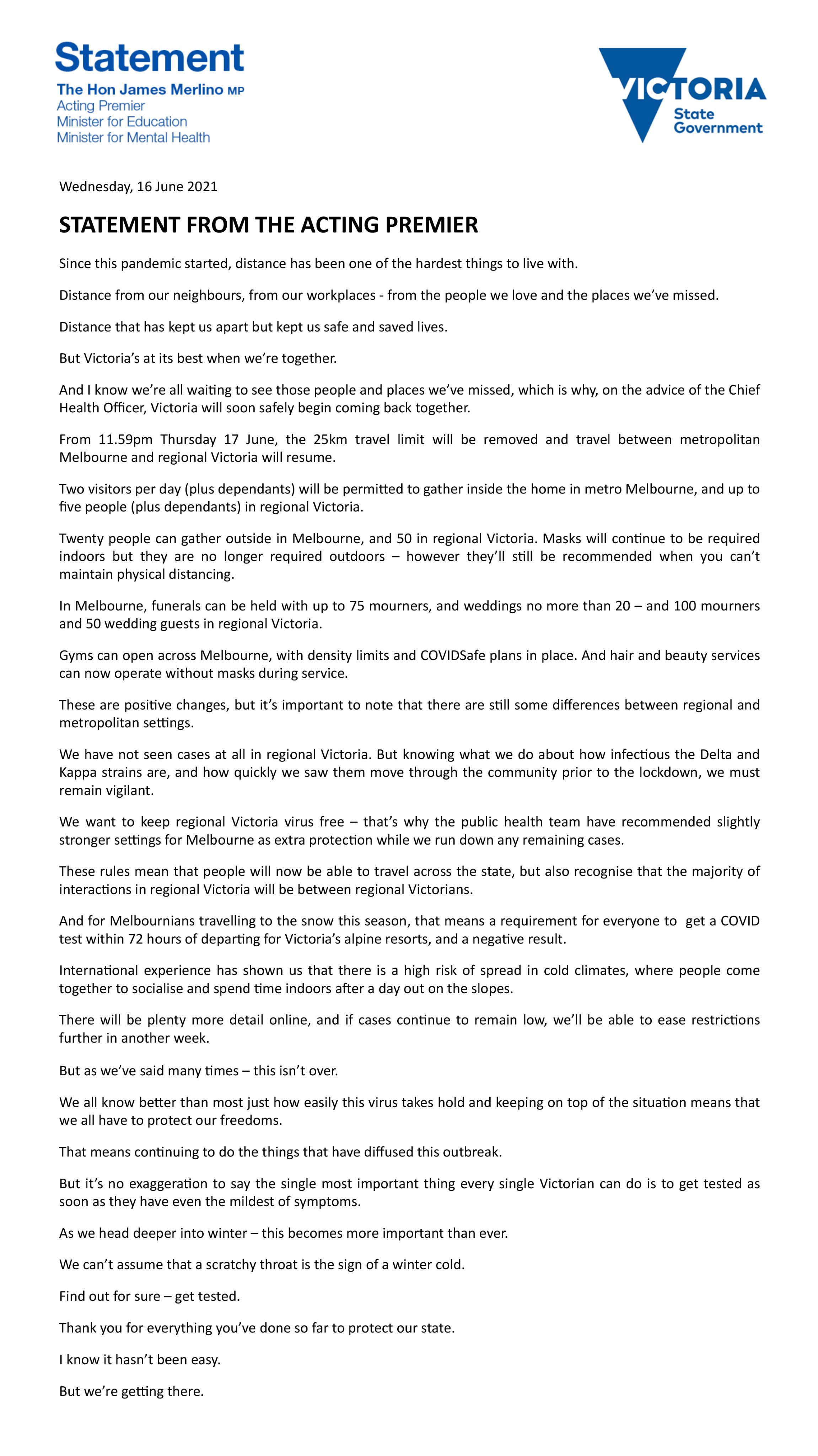 Statement

The Hon James Merlino MP
Acting Premier
Minister for Education
Minister for Mental Health

VICTORIA
State
Government

Wednesday, 16 June 2021

STATEMENT FROM THE ACTING PREMIER

Since this pandemic started, distance has been one of the hardest things to live with.

Distance from our neighbours, from our workplaces - from the people we love and the places we've missed.

Distance that has kept us apart but kept us safe and saved lives.

But Victoria's at its best when we're together.

And I know we're all waiting to see those people and places we've missed, which is why, on the advice of the Chief Health Officer, Victoria will soon safely begin coming back together.

From 11.59pm Thursday 17 June, the 25km travel limit will be removed and travel between metropolitan Melbourne and regional Victoria will resume.

Two visitors per day (plus dependants) will be permitted to gather inside the home in metro Melbourne, and up to five people (plus dependants) in regional Victoria.

Twenty people can gather outside in Melbourne, and 50 in regional Victoria. Masks will continue to be required indoors but they are no longer required outdoors – however they'll still be recommended when you can't maintain physical distancing.

In Melbourne, funerals can be held with up to 75 mourners, and weddings no more than 20 – and 100 mourners and 50 wedding guests in regional Victoria.

Gyms can open across Melbourne, with density limits and COVIDSafe plans in place. And hair and beauty services can now operate without masks during service.

These are positive changes, but it's important to note that there are still some differences between regional and metropolitan settings.

We have not seen cases at all in regional Victoria. But knowing what we do about how infectious the Delta and Kappa strains are, and how quickly we saw them move through the community prior to the lockdown, we must remain vigilant.

We want to keep regional Victoria virus free – that's why the public health team have recommended slightly stronger settings for Melbourne as extra protection while we run down any remaining cases.

These rules mean that people will now be able to travel across the state, but also recognise that the majority of interactions in regional Victoria will be between regional Victorians.

And for Melbournians travelling to the snow this season, that means a requirement for everyone to get a COVID test within 72 hours of departing for Victoria's alpine resorts, and a negative result.

International experience has shown us that there is a high risk of spread in cold climates, where people come together to socialise and spend time indoors after a day out on the slopes.

There will be plenty more detail online, and if cases continue to remain low, we'll be able to ease restrictions further in another week.

But as we've said many times – this isn't over.

We all know better than most just how easily this virus takes hold and keeping on top of the situation means that we all have to protect our freedoms.

That means continuing to do the things that have diffused this outbreak.

But it's no exaggeration to say the single most important thing every single Victorian can do is to get tested as soon as they have even the mildest of symptoms.

As we head deeper into winter – this becomes more important than ever.

We can't assume that a scratchy throat is the sign of a winter cold.

Find out for sure – get tested.

Thank you for everything you've done so far to protect our state.

I know it hasn't been easy.

But we're getting there.